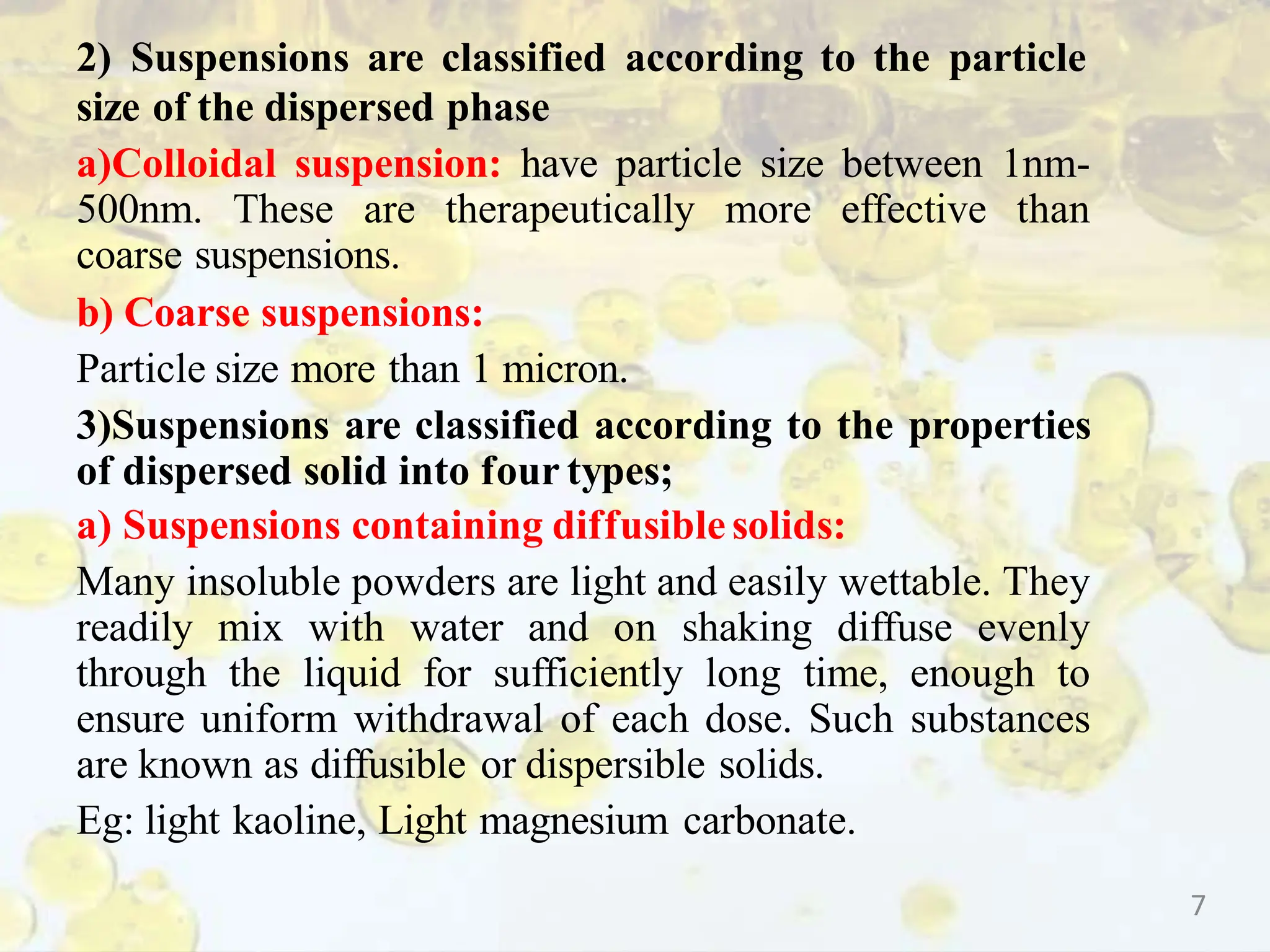 2) Suspensions are classified according to the particle size of the dispersed phase

a)Colloidal suspension: have particle size between 1nm-500nm. These are therapeutically more effective than coarse suspensions.

b) Coarse suspensions:

Particle size more than 1 micron.

3)Suspensions are classified according to the properties of dispersed solid into four types;

a) Suspensions containing diffusible solids:

Many insoluble powders are light and easily wettable. They readily mix with water and on shaking diffuse evenly through the liquid for sufficiently long time, enough to ensure uniform withdrawal of each dose. Such substances are known as diffusible or dispersible solids.

Eg: light kaoline, Light magnesium carbonate.

7